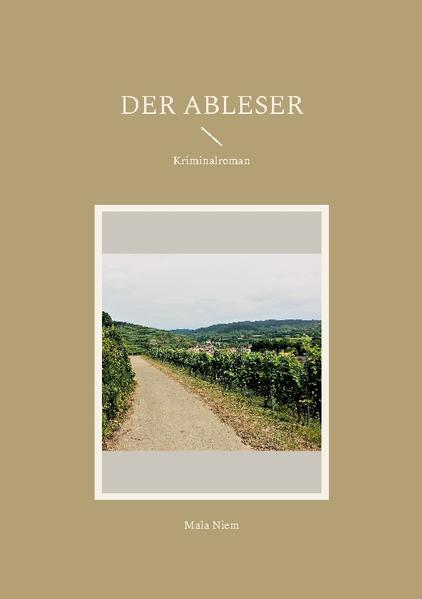 DER ABLESER

Kriminalroman

Mala Niem